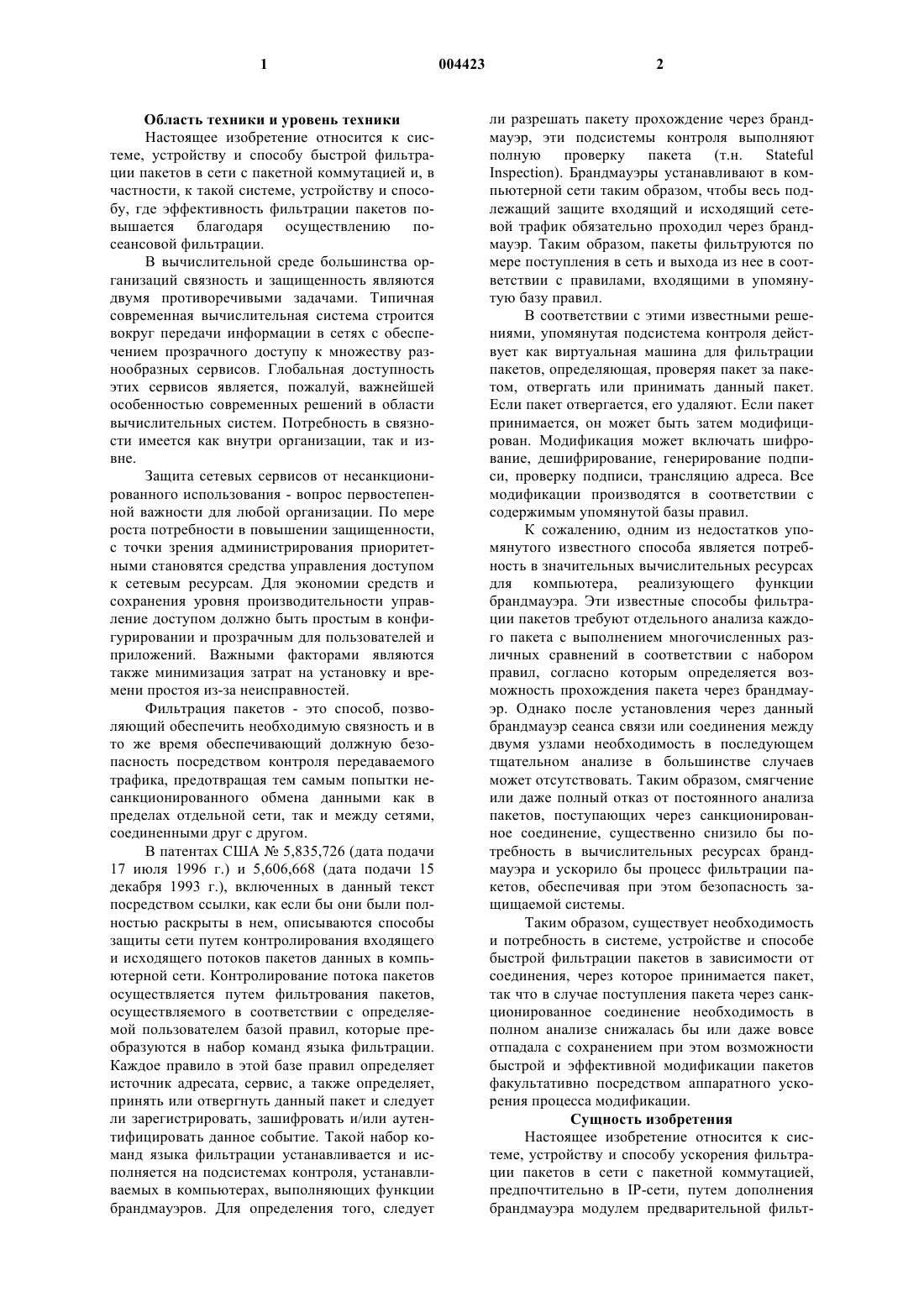 1

004423

2

Область техники и уровень техники

Настоящее изобретение относится к системе, устройству и способу быстрой фильтрации пакетов в сети с пакетной коммутацией и, в частности, к такой системе, устройству и способу, где эффективность фильтрации пакетов повышается благодаря осуществлению посеансовой фильтрации.

В вычислительной среде большинства организаций связность и защищенность являются двумя противоречивыми задачами. Типичная современная вычислительная система строится вокруг передачи информации в сетях с обеспечением прозрачного доступу к множеству разнообразных сервисов. Глобальная доступность этих сервисов является, пожалуй, важнейшей особенностью современных решений в области вычислительных систем. Потребность в связности имеется как внутри организации, так и извне.

Защита сетевых сервисов от несанкционированного использования - вопрос первостепенной важности для любой организации. По мере роста потребности в повышении защищенности, с точки зрения администрирования приоритетными становятся средства управления доступом к сетевым ресурсам. Для экономии средств и сохранения уровня производительности управление доступом должно быть простым в конфигурировании и прозрачным для пользователей и приложений. Важными факторами являются также минимизация затрат на установку и времени простоя из-за неисправностей.

Фильтрация пакетов - это способ, позволяющий обеспечить необходимую связность и в то же время обеспечивающий должную безопасность посредством контроля передаваемого трафика, предотвращая тем самым попытки несанкционированного обмена данными как в пределах отдельной сети, так и между сетями, соединенными друг с другом.

В патентах США № 5,835,726 (дата подачи 17 июля 1996 г.) и 5,606,668 (дата подачи 15 декабря 1993 г.), включенных в данный текст посредством ссылки, как если бы они были полностью раскрыты в нем, описываются способы защиты сети путем контролирования входящего и исходящего потоков пакетов данных в компьютерной сети. Контролирование потока пакетов осуществляется путем фильтрования пакетов, осуществляемого в соответствии с определяемой пользователем базой правил, которые преобразуются в набор команд языка фильтрации. Каждое правило в этой базе правил определяет источник адресата, сервис, а также определяет, принять или отвергнуть данный пакет и следует ли зарегистрировать, зашифровать и/или аутентифицировать данное событие. Такой набор команд языка фильтрации устанавливается и исполняется на подсистемах контроля, устанавливаемых в компьютерах, выполняющих функции брандмауэров. Для определения того, следует ли разрешать пакету прохождение через брандмауэр, эти подсистемы контроля выполняют полную проверку пакета (т.н. Stateful Inspection). Брандмауэры устанавливают в компьютерной сети таким образом, чтобы весь подлежащий защите входящий и исходящий сетевой трафик обязательно проходил через брандмауэр. Таким образом, пакеты фильтруются по мере поступления в сеть и выхода из нее в соответствии с правилами, входящими в упомянутую базу правил.

В соответствии с этими известными решениями, упомянутая подсистема контроля действует как виртуальная машина для фильтрации пакетов, определяющая, проверяя пакет за пакетом, отвергать или принимать данный пакет. Если пакет отвергается, его удаляют. Если пакет принимается, он может быть затем модифицирован. Модификация может включать шифрование, дешифрирование, генерирование подписи, проверку подписи, трансляцию адреса. Все модификации производятся в соответствии с содержимым упомянутой базы правил.

К сожалению, одним из недостатков упомянутого известного способа является потребность в значительных вычислительных ресурсах для компьютера, реализующего функции брандмауэра. Эти известные способы фильтрации пакетов требуют отдельного анализа каждого пакета с выполнением многочисленных различных сравнений в соответствии с набором правил, согласно которым определяется возможность прохождения пакета через брандмауэр. Однако после установления через данный брандмауэр сеанса связи или соединения между двумя узлами необходимость в последующем тщательном анализе в большинстве случаев может отсутствовать. Таким образом, смягчение или даже полный отказ от постоянного анализа пакетов, поступающих через санкционированное соединение, существенно снизило бы потребность в вычислительных ресурсах брандмауэра и ускорило бы процесс фильтрации пакетов, обеспечивая при этом безопасность защищаемой системы.

Таким образом, существует необходимость и потребность в системе, устройстве и способе быстрой фильтрации пакетов в зависимости от соединения, через которое принимается пакет, так что в случае поступления пакета через санкционированное соединение необходимость в полном анализе снижалась бы или даже вовсе отпадала с сохранением при этом возможности быстрой и эффективной модификации пакетов факультативно посредством аппаратного ускорения процесса модификации.

Сущность изобретения

Настоящее изобретение относится к системе, устройству и способу ускорения фильтрации пакетов в сети с пакетной коммутацией, предпочтительно в IP-сети, путем дополнения брандмауэра модулем предварительной фильт-